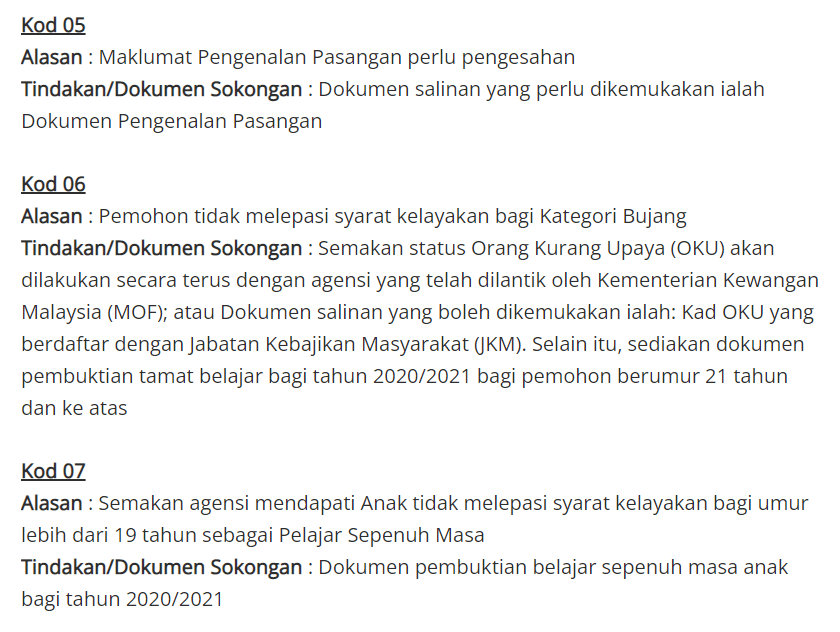 Kod 05
Alasan : Maklumat Pengenalan Pasangan perlu pengesahan
Tindakan/Dokumen Sokongan : Dokumen salinan yang perlu dikemukakan ialah Dokumen Pengenalan Pasangan

Kod 06
Alasan : Pemohon tidak melepasi syarat kelayakan bagi Kategori Bujang
Tindakan/Dokumen Sokongan : Semakan status Orang Kurang Upaya (OKU) akan dilakukan secara terus dengan agensi yang telah dilantik oleh Kementerian Kewangan Malaysia (MOF); atau Dokumen salinan yang boleh dikemukakan ialah: Kad OKU yang berdaftar dengan Jabatan Kebajikan Masyarakat (JKM). Selain itu, sediakan dokumen pembuktian tamat belajar bagi tahun 2020/2021 bagi pemohon berumur 21 tahun dan ke atas

Kod 07
Alasan : Semakan agensi mendapati Anak tidak melepasi syarat kelayakan bagi umur lebih dari 19 tahun sebagai Pelajar Sepenuh Masa
Tindakan/Dokumen Sokongan : Dokumen pembuktian belajar sepenuh masa anak bagi tahun 2020/2021